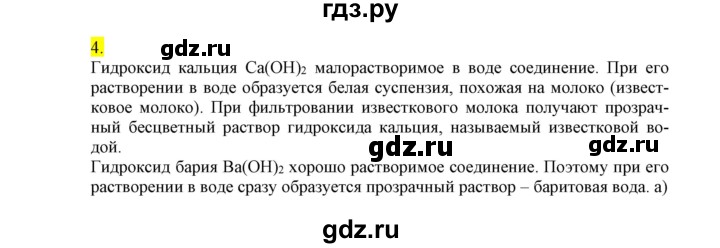 гдз.ру

4. gdz.ru

Гидроксид кальция $Ca(OH)_2$ малорастворимое в воде соединение. При его растворении в воде образуется белая суспензия, похожая на молоко (известковое молоко). При фильтровании известкового молока получают прозрачный бесцветный раствор гидроксида кальция, называемый известковой водой.

gdz.ru gdz.ru

Гидроксид бария $Ba(OH)_2$ хорошо растворимое соединение. Поэтому при его растворении в воде сразу образуется прозрачный раствор – баритовая вода. а)

gdz.ru